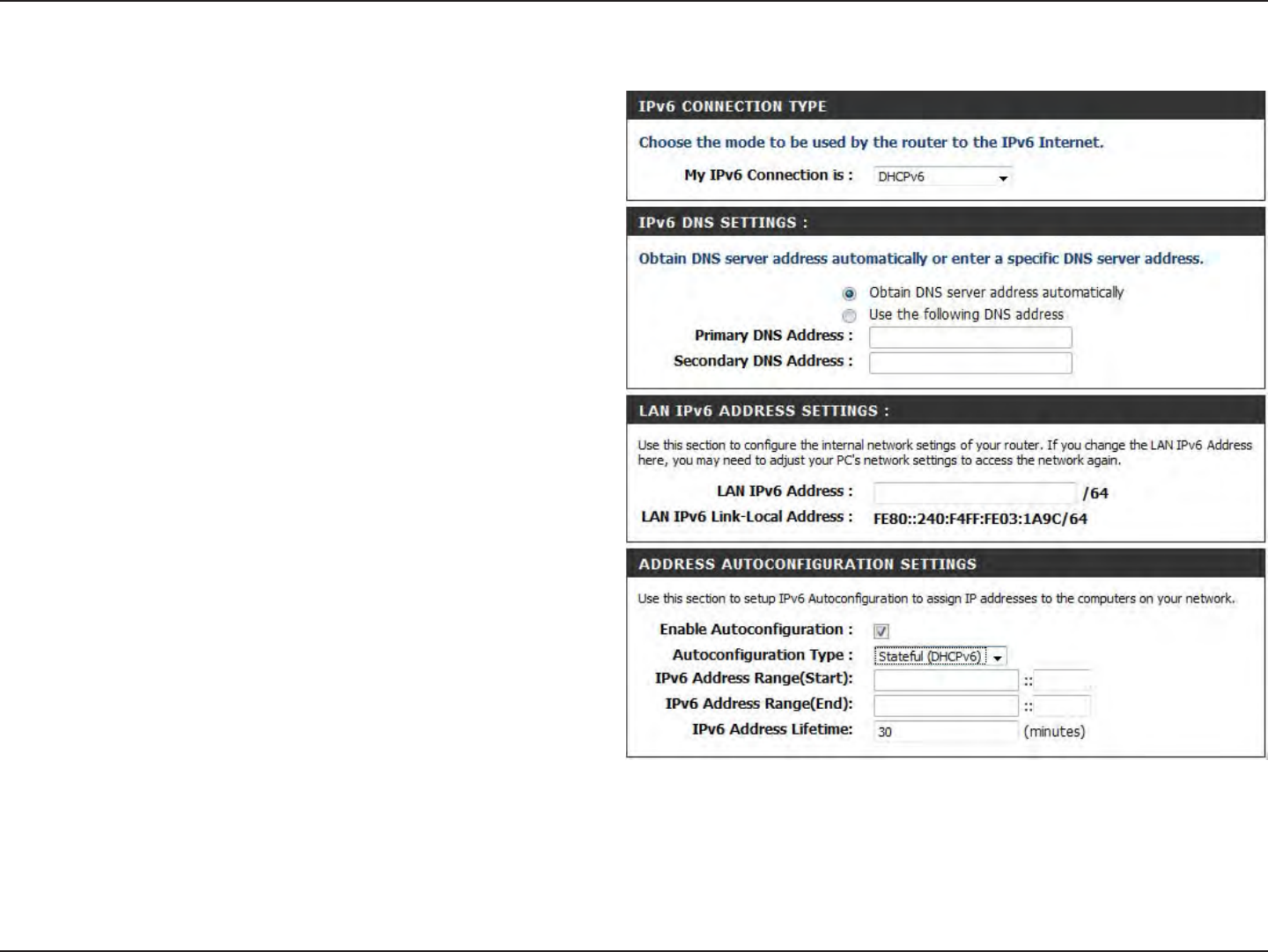 IPv6 CONNECTION TYPE

Choose the mode to be used by the router to the IPv6 Internet.

My IPv6 Connection is : DHCPv6

IPv6 DNS SETTINGS :

Obtain DNS server address automatically or enter a specific DNS server address.

Obtain DNS server address automatically
Use the following DNS address
Primary DNS Address :
Secondary DNS Address :

LAN IPv6 ADDRESS SETTINGS :

Use this section to configure the internal network setings of your router. If you change the LAN IPv6 Address here, you may need to adjust your PC's network settings to access the network again.

LAN IPv6 Address : /64
LAN IPv6 Link-Local Address : FE80::240:F4FF:FE03:1A9C/64

ADDRESS AUTOCONFIGURATION SETTINGS

Use this section to setup IPv6 Autoconfiguration to assign IP addresses to the computers on your network.

Enable Autoconfiguration :
Autoconfiguration Type : Stateful (DHCPv6)
IPv6 Address Range(Start): ::
IPv6 Address Range(End): ::
IPv6 Address Lifetime: 30 (minutes)